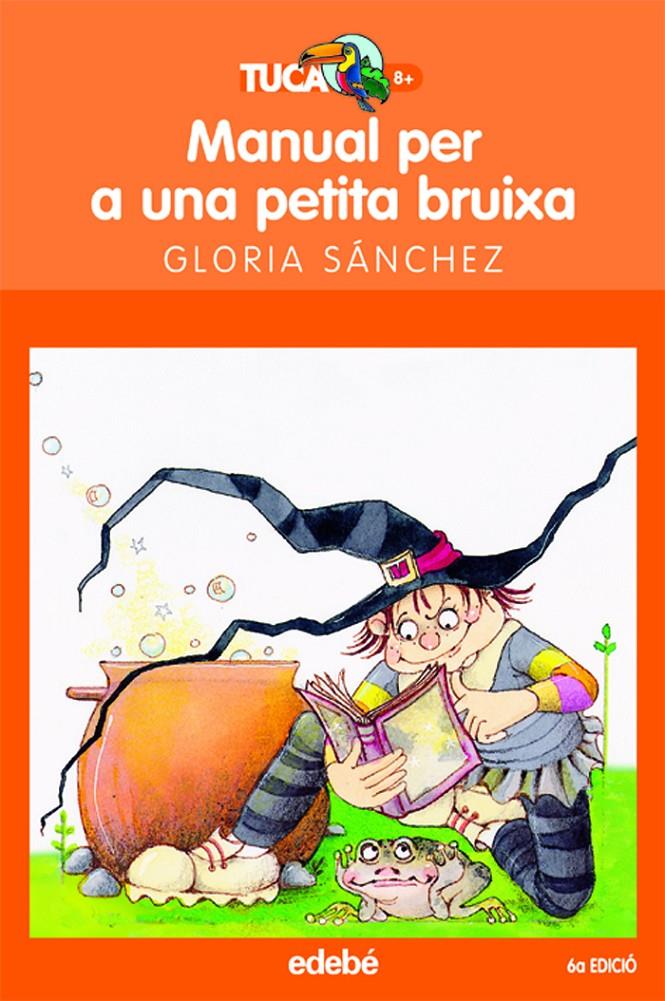 TUCA 8+

Manual per a una petita bruixa

GLORIA SÁNCHEZ

edebé

6a EDICIÓ